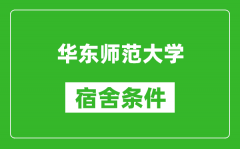 华东师范大学

宿舍条件